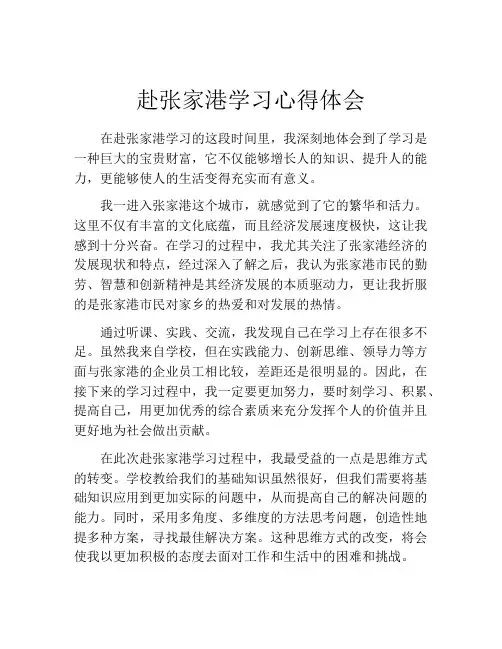 赴张家港学习心得体会

在赴张家港学习的这段时间里，我深刻地体会到了学习是一种巨大的宝贵财富，它不仅能够增长人的知识、提升人的能力，更能够使人的生活变得充实而有意义。

我一进入张家港这个城市，就感觉到了它的繁华和活力。这里不仅有丰富的文化底蕴，而且经济发展速度极快，这让我感到十分兴奋。在学习的过程中，我尤其关注了张家港经济的发展现状和特点，经过深入了解之后，我认为张家港市民的勤劳、智慧和创新精神是其经济发展的本质驱动力，更让我折服的是张家港市民对家乡的热爱和对发展的热情。

通过听课、实践、交流，我发现自己在学习上存在很多不足。虽然我来自学校，但在实践能力、创新思维、领导力等方面与张家港的企业员工相比较，差距还是很明显的。因此，在接下来的学习过程中，我一定要更加努力，要时刻学习、积累、提高自己，用更加优秀的综合素质来充分发挥个人的价值并且更好地为社会做出贡献。

在此次赴张家港学习过程中，我最受益的一点是思维方式的转变。学校教给我们的基础知识虽然很好，但我们需要将基础知识应用到更加实际的问题中，从而提高自己的解决问题的能力。同时，采用多角度、多维度的方法思考问题，创造性地提多种方案，寻找最佳解决方案。这种思维方式的改变，将会使我以更加积极的态度去面对工作和生活中的困难和挑战。